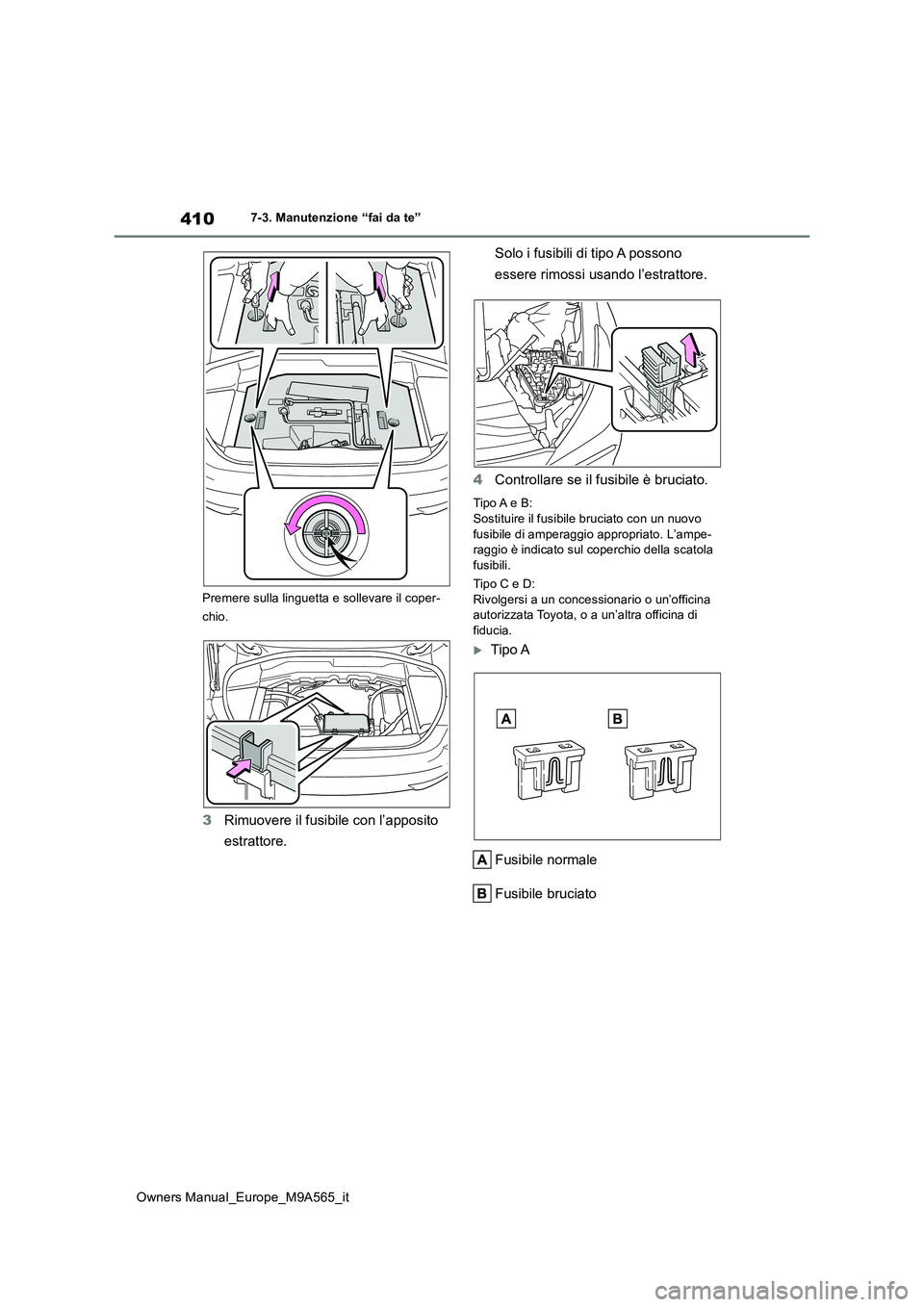 410

7-3. Manutenzione “fai da te”

Premere sulla linguetta e sollevare il coperchio.

3 Rimuovere il fusibile con l’apposito estrattore.

Solo i fusibili di tipo A possono essere rimossi usando l’estrattore.

4 Controllare se il fusibile è bruciato.

Tipo A e B:
Sostituire il fusibile bruciato con un nuovo fusibile di amperaggio appropriato. L’amperaggio è indicato sul coperchio della scatola fusibili.

Tipo C e D:
Rivolgersi a un concessionario o un’officina autorizzata Toyota, o a un’altra officina di fiducia.

Tipo A

A

B

A Fusibile normale

B Fusibile bruciato

Owners Manual_Europe_M9A565_it

carmanualsonline.info